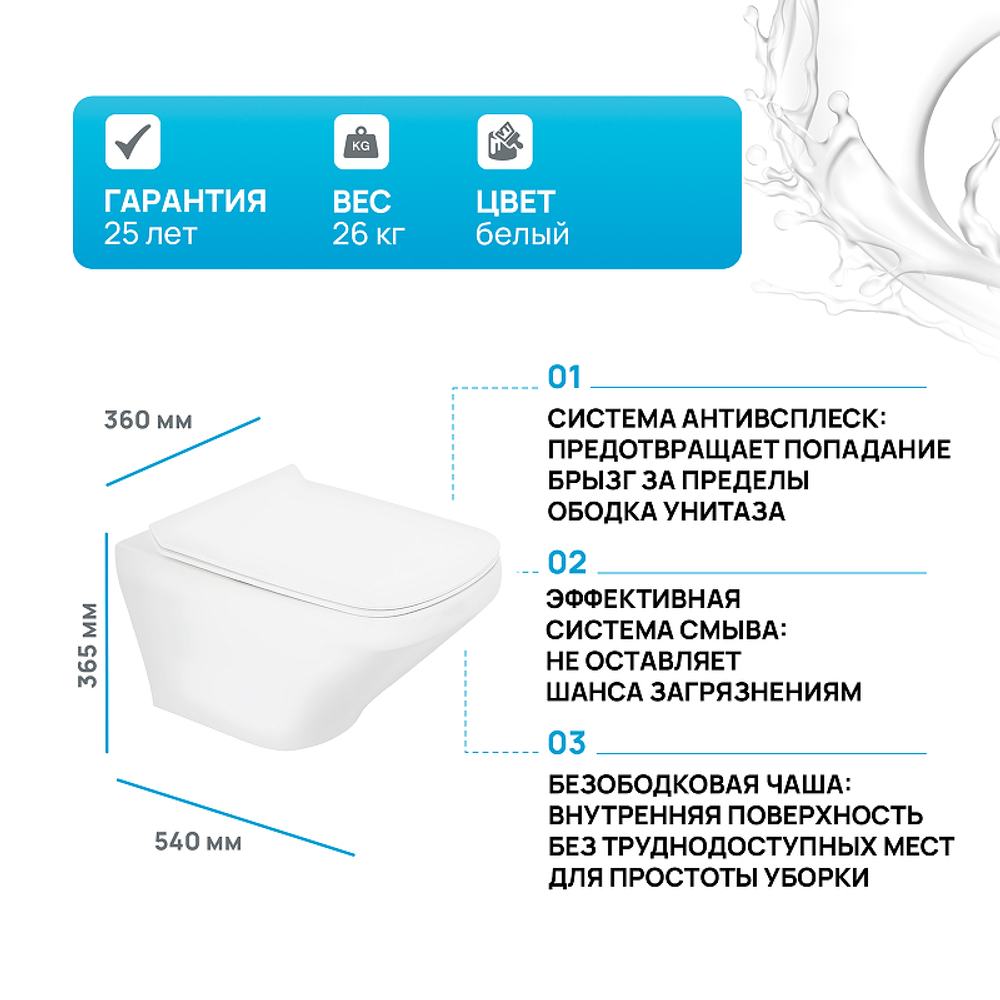 KG

ГАРАНТИЯ
25 лет

ВЕС
26 кг

ЦВЕТ
белый

360 мм

365 мм

540 мм

01

СИСТЕМА АНТИВСПЛЕСК: ПРЕДОТВРАЩАЕТ ПОПАДАНИЕ БРЫЗГ ЗА ПРЕДЕЛЫ ОБОДКА УНИТАЗА

02

ЭФФЕКТИВНАЯ СИСТЕМА СМЫВА: НЕ ОСТАВЛЯЕТ ШАНСА ЗАГРЯЗНЕНИЯМ

03

БЕЗОБОДКОВАЯ ЧАША: ВНУТРЕННЯЯ ПОВЕРХНОСТЬ БЕЗ ТРУДНОДОСТУПНЫХ МЕСТ ДЛЯ ПРОСТОТЫ УБОРКИ